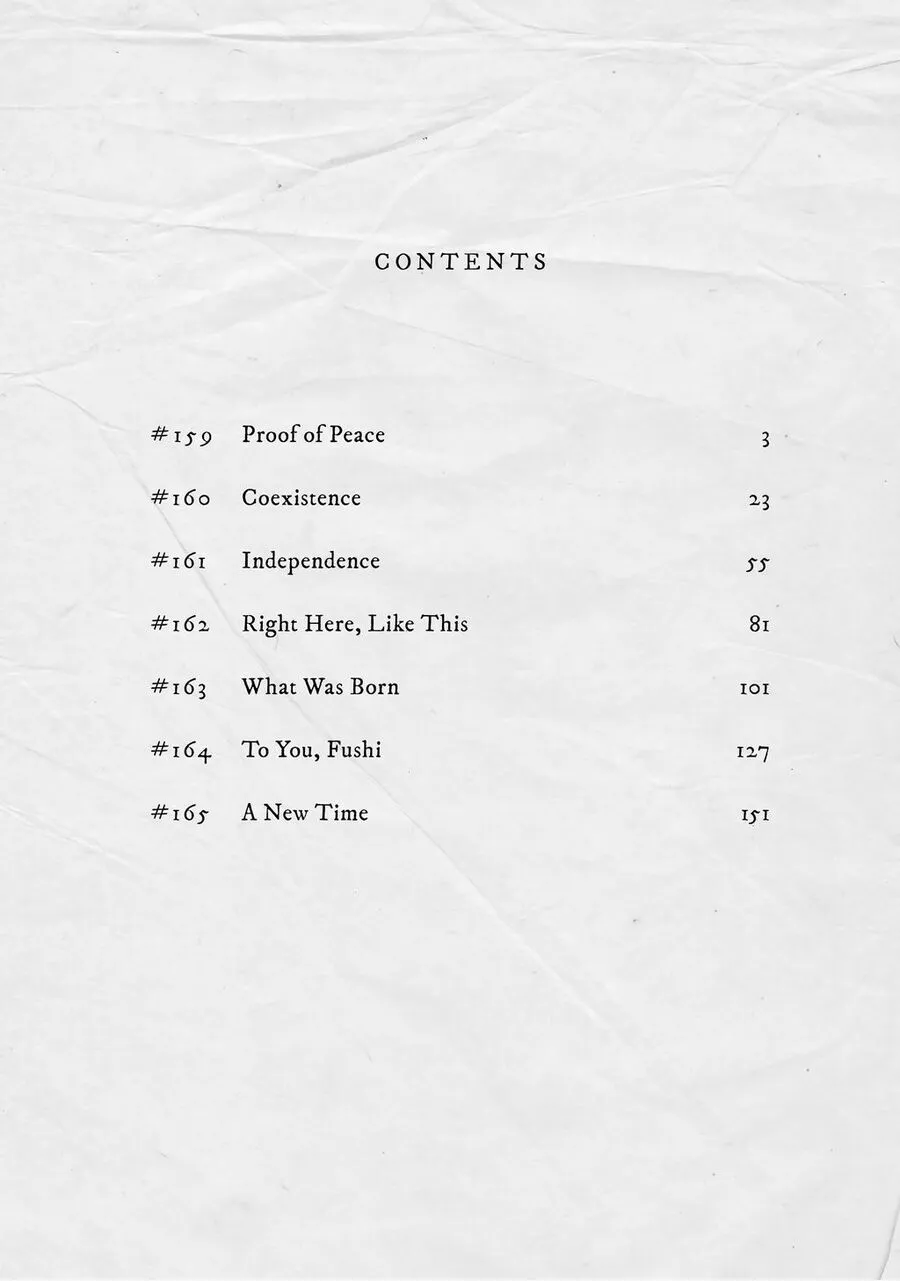 CONTENTS

#159 Proof of Peace 3

#160 Coexistence 23

#161 Independence 55

#162 Right Here, Like This 81

#163 What Was Born 101

#164 To You, Fushi 127

#165 A New Time 151